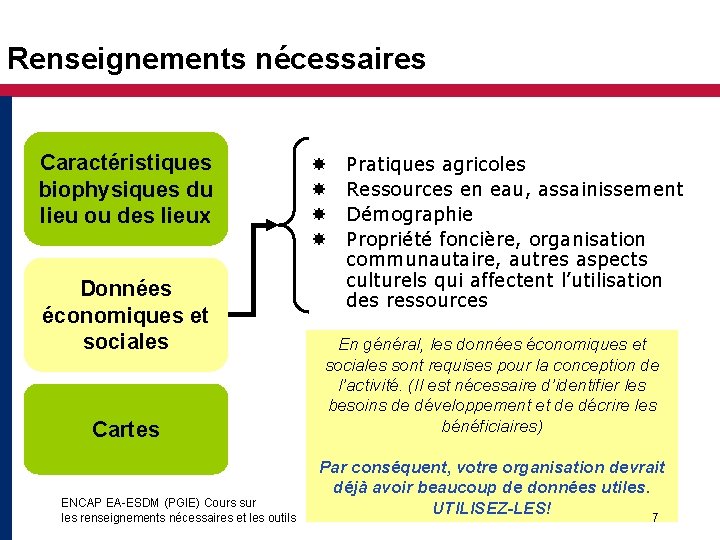 Renseignements nécessaires

Caractéristiques biophysiques du lieu ou des lieux

Données économiques et sociales

Cartes

Pratiques agricoles
Ressources en eau, assainissement
Démographie
Propriété foncière, organisation communautaire, autres aspects culturels qui affectent l'utilisation des ressources

En général, les données économiques et sociales sont requises pour la conception de l'activité. (Il est nécessaire d'identifier les besoins de développement et de décrire les bénéficiaires)

Par conséquent, votre organisation devrait déjà avoir beaucoup de données utiles. UTILISEZ-LES!

ENCAP EA-ESDM (PGIE) Cours sur les renseignements nécessaires et les outils

7